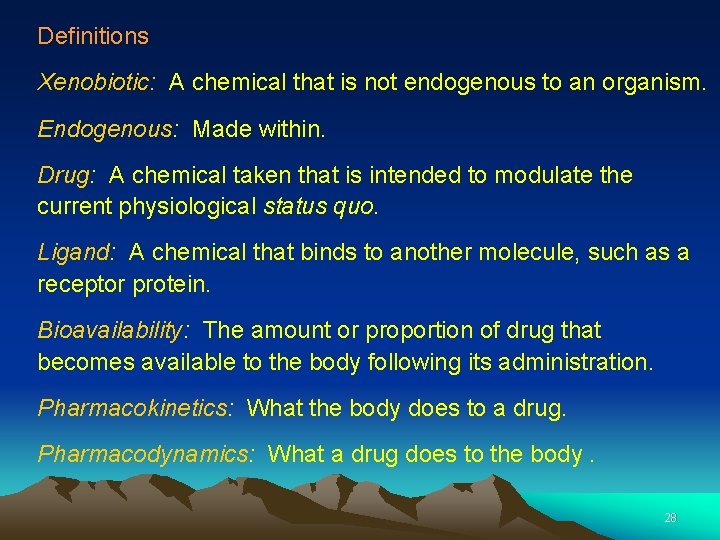 Definitions

Xenobiotic: A chemical that is not endogenous to an organism.

Endogenous: Made within.

Drug: A chemical taken that is intended to modulate the current physiological status quo.

Ligand: A chemical that binds to another molecule, such as a receptor protein.

Bioavailability: The amount or proportion of drug that becomes available to the body following its administration.

Pharmacokinetics: What the body does to a drug.

Pharmacodynamics: What a drug does to the body .

28